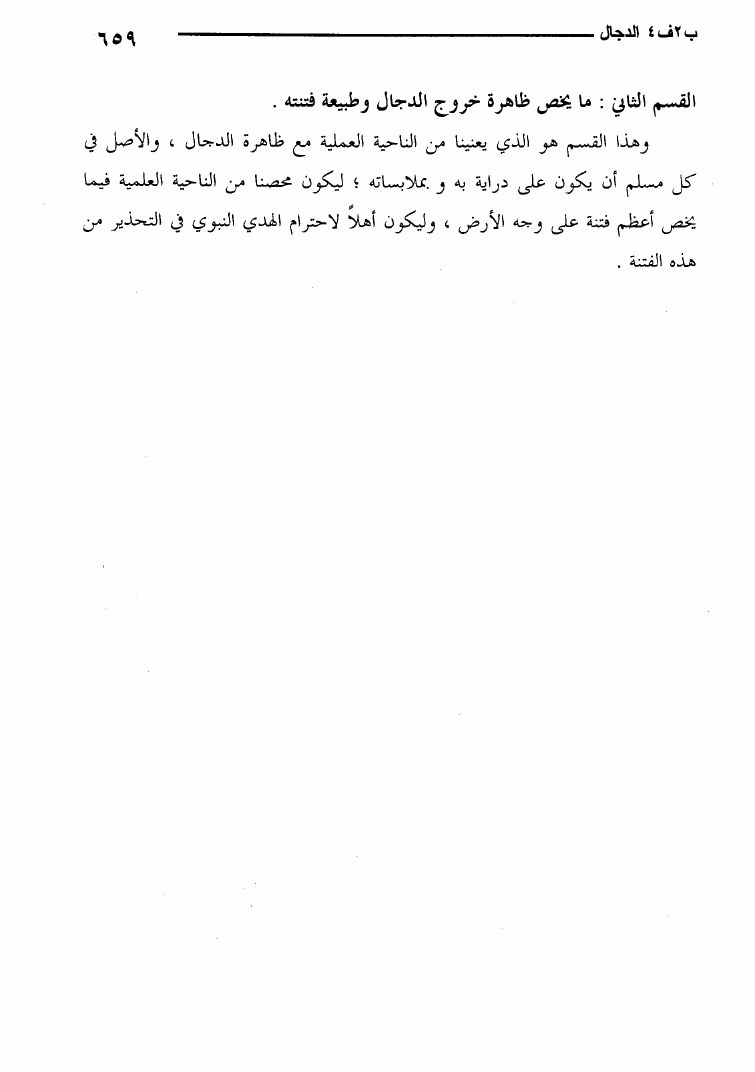 ب٢ف٤ الدجال ٦٥٩

القسم الثاني : ما يخص ظاهرة خروج الدجال وطبيعة فتنته .

وهذا القسم هو الذي يعنينا من الناحية العملية مع ظاهرة الدجال ، والأصل في كل مسلم أن يكون على دراية به و بملابساته ؛ ليكون محصنا من الناحية العلمية فيما يخص أعظم فتنة على وجه الأرض ، وليكون أهلاً لاحترام الهدي النبوي في التحذير من هذه الفتنة .